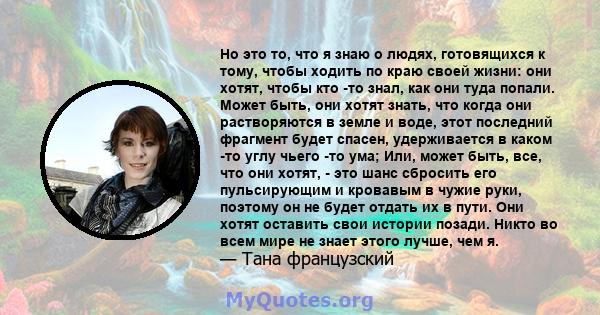 Но это то, что я знаю о людях, готовящихся к тому, чтобы ходить по краю своей жизни: они хотят, чтобы кто -то знал, как они туда попали. Может быть, они хотят знать, что когда они растворяются в земле и воде, этот последний фрагмент будет спасен, удерживается в каком -то углу чьего -то ума; Или, может быть, все, что они хотят, - это шанс сбросить его пульсирующим и кровавым в чужие руки, поэтому он не будет отдать их в пути. Они хотят оставить свои истории позади. Никто во всем мире не знает этого лучше, чем я.
— Тана французский

MyQuotes.org